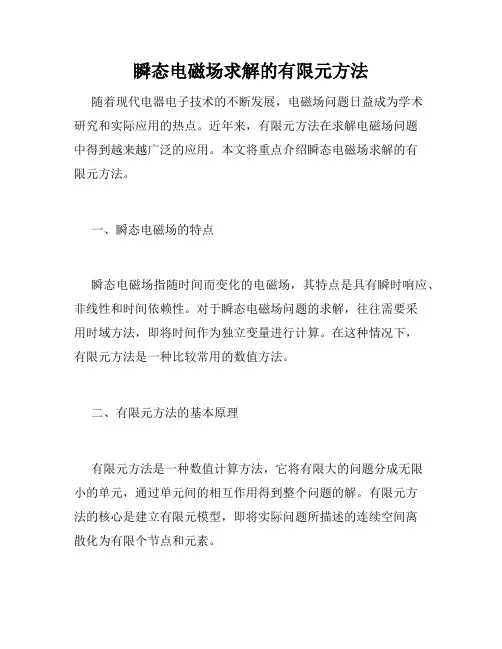 瞬态电磁场求解的有限元方法

随着现代电器电子技术的不断发展，电磁场问题日益成为学术研究和实际应用的热点。近年来，有限元方法在求解电磁场问题中得到越来越广泛的应用。本文将重点介绍瞬态电磁场求解的有限元方法。

一、瞬态电磁场的特点

瞬态电磁场指随时间而变化的电磁场，其特点是具有瞬时响应、非线性和时间依赖性。对于瞬态电磁场问题的求解，往往需要采用时域方法，即将时间作为独立变量进行计算。在这种情况下，有限元方法是一种比较常用的数值方法。

二、有限元方法的基本原理

有限元方法是一种数值计算方法，它将有限大的问题分成无限小的单元，通过单元间的相互作用得到整个问题的解。有限元方法的核心是建立有限元模型，即将实际问题所描述的连续空间离散化为有限个节点和元素。